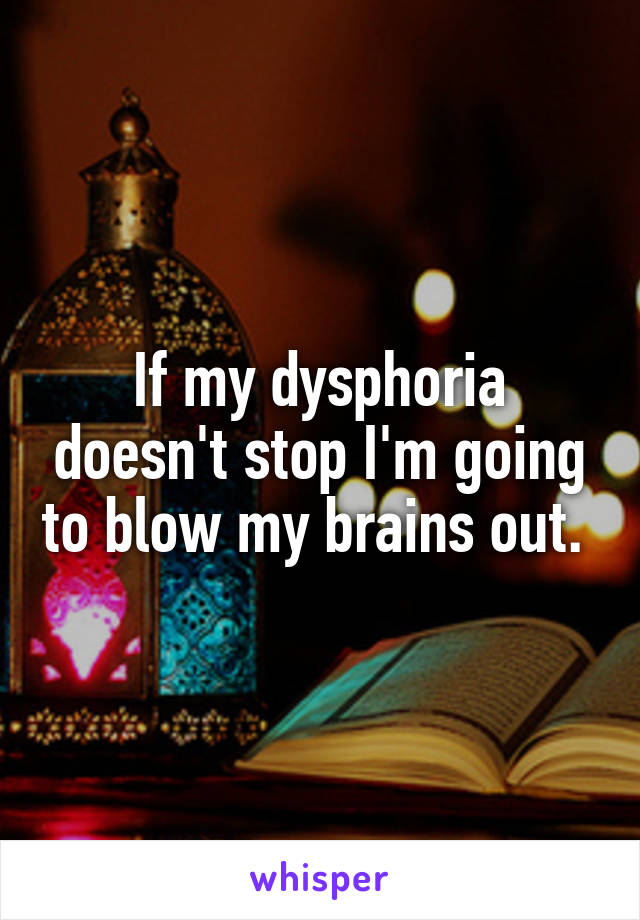 If my dysphoria doesn't stop I'm going to blow my brains out.

whisper